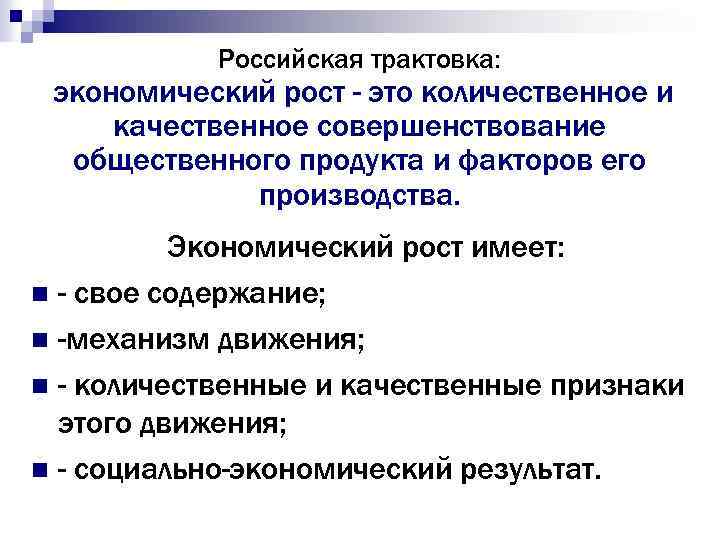 Российская трактовка:
экономический рост - это количественное и качественное совершенствование общественного продукта и факторов его производства.

Экономический рост имеет:

- свое содержание;
-механизм движения;
- количественные и качественные признаки этого движения;
- социально-экономический результат.